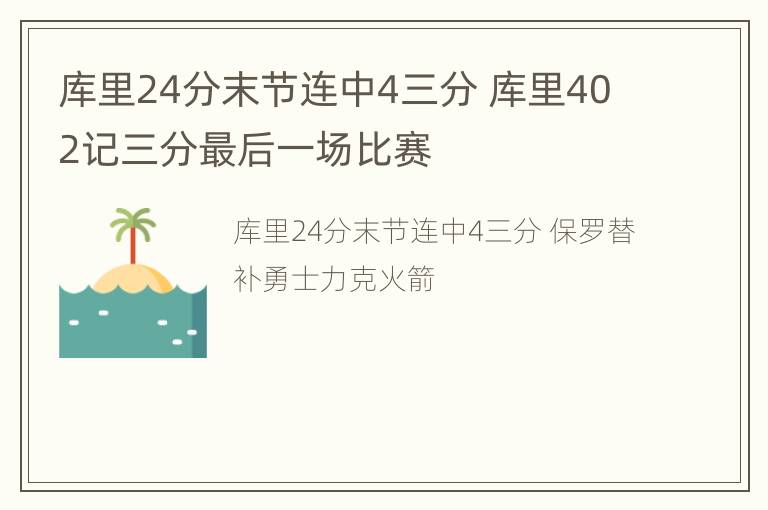 库里24分末节连中4三分 库里402记三分最后一场比赛

库里24分末节连中4三分 保罗替补勇士力克火箭